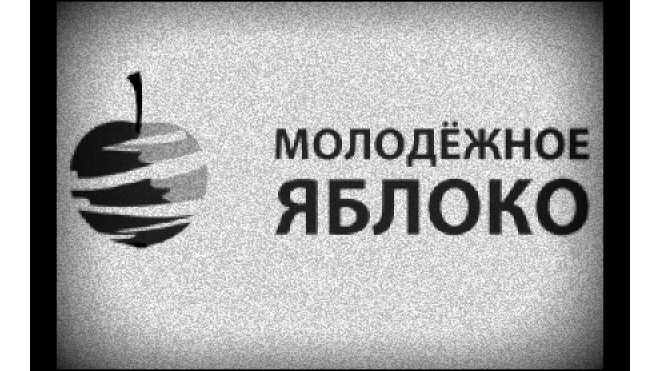 МОЛОДЁЖНОЕ
ЯБЛОКО